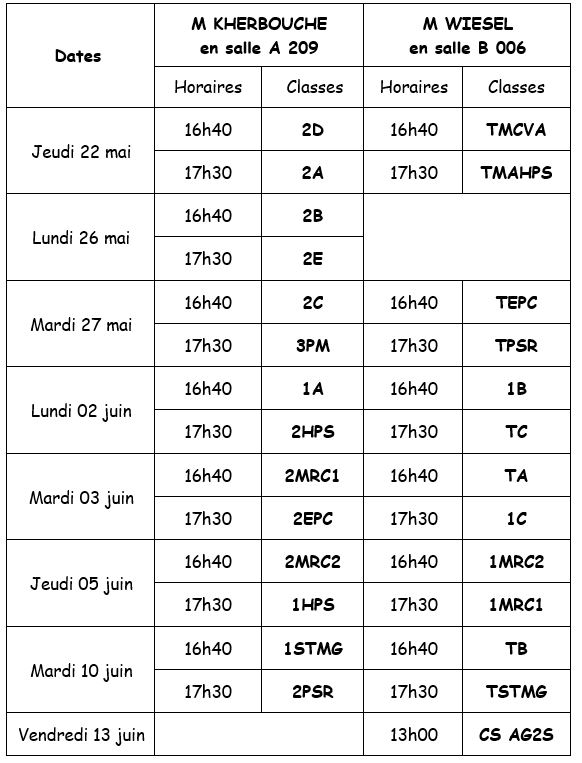 | Dates | M KHERBOUCHE en salle A 209 | | M WIESEL en salle B 006 | |
|---|---|---|---|---|
| | Horaires | Classes | Horaires | Classes |
| Jeudi 22 mai | 16h40 | 2D | 16h40 | TMCVA |
| | 17h30 | 2A | 17h30 | TMAHPS |
| Lundi 26 mai | 16h40 | 2B | | |
| | 17h30 | 2E | | |
| Mardi 27 mai | 16h40 | 2C | 16h40 | TEPC |
| | 17h30 | 3PM | 17h30 | TPSR |
| Lundi 02 juin | 16h40 | 1A | 16h40 | 1B |
| | 17h30 | 2HPS | 17h30 | TC |
| Mardi 03 juin | 16h40 | 2MRC1 | 16h40 | TA |
| | 17h30 | 2EPC | 17h30 | 1C |
| Jeudi 05 juin | 16h40 | 2MRC2 | 16h40 | 1MRC2 |
| | 17h30 | 1HPS | 17h30 | 1MRC1 |
| Mardi 10 juin | 16h40 | 1STMG | 16h40 | TB |
| | 17h30 | 2PSR | 17h30 | TSTMG |
| Vendredi 13 juin | | | 13h00 | CS AG2S |